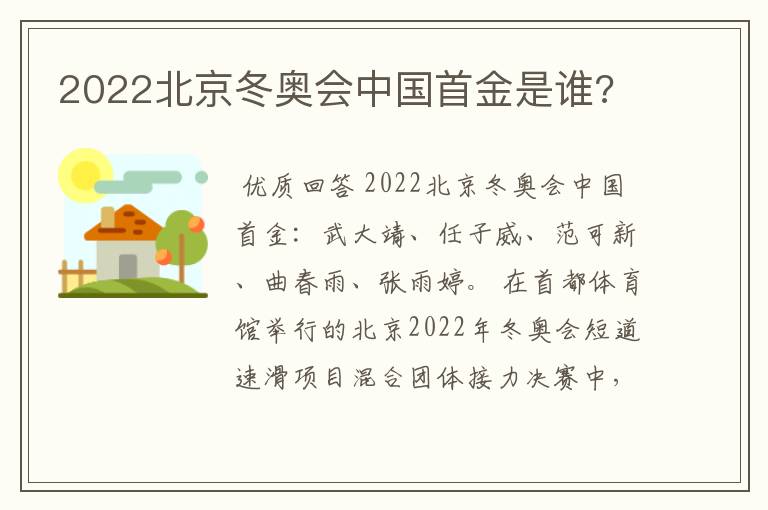 2022北京冬奥会中国首金是谁?

优质回答 2022北京冬奥会中国首金：武大靖、任子威、范可新、曲春雨、张雨婷。 在首都体育馆举行的北京2022年冬奥会短道速滑项目混合团体接力决赛中，